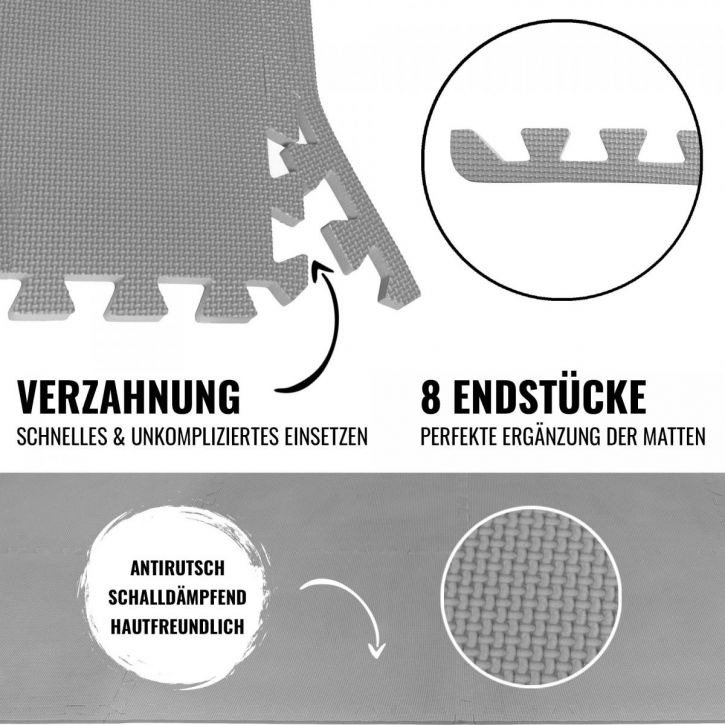 VERZAHNUNG
SCHNELLES & UNKOMPLIZIERTES EINSETZEN

8 ENDSTÜCKE
PERFEKTE ERGÄNZUNG DER MATTEN

ANTIRUTSCH
SCHALLDÄMPFEND
HAUTFREUNDLICH